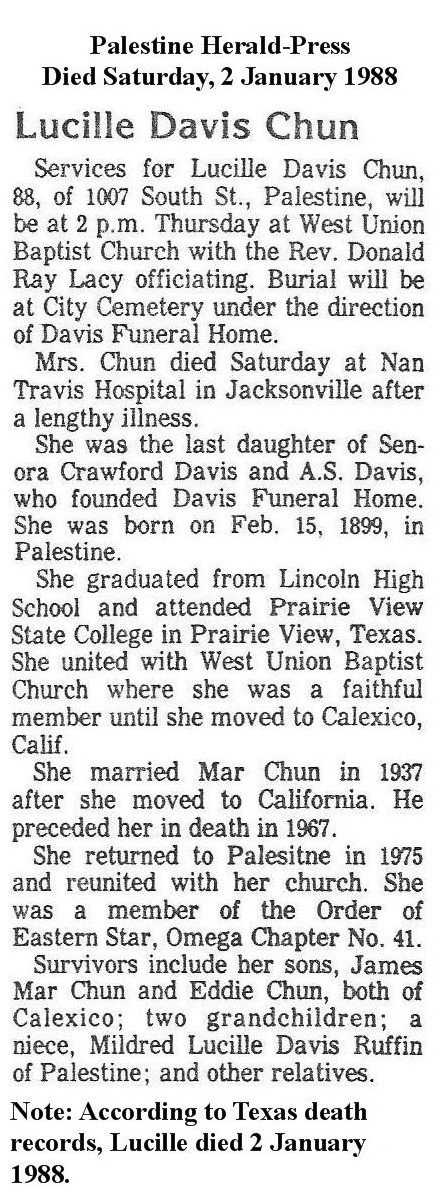 Palestine Herald-Press
Died Saturday, 2 January 1988

Lucille Davis Chun

Services for Lucille Davis Chun, 88, of 1007 South St., Palestine, will be at 2 p.m. Thursday at West Union Baptist Church with the Rev. Donald Ray Lacy officiating. Burial will be at City Cemetery under the direction of Davis Funeral Home.

Mrs. Chun died Saturday at Nan Travis Hospital in Jacksonville after a lengthy illness.

She was the last daughter of Senora Crawford Davis and A.S. Davis, who founded Davis Funeral Home. She was born on Feb. 15, 1899, in Palestine.

She graduated from Lincoln High School and attended Prairie View State College in Prairie View, Texas. She united with West Union Baptist Church where she was a faithful member until she moved to Calexico, Calif.

She married Mar Chun in 1937 after she moved to California. He preceded her in death in 1967.

She returned to Palesitne in 1975 and reunited with her church. She was a member of the Order of Eastern Star, Omega Chapter No. 41.

Survivors include her sons, James Mar Chun and Eddie Chun, both of Calexico; two grandchildren; a niece, Mildred Lucille Davis Ruffin of Palestine; and other relatives.

Note: According to Texas death records, Lucille died 2 January 1988.